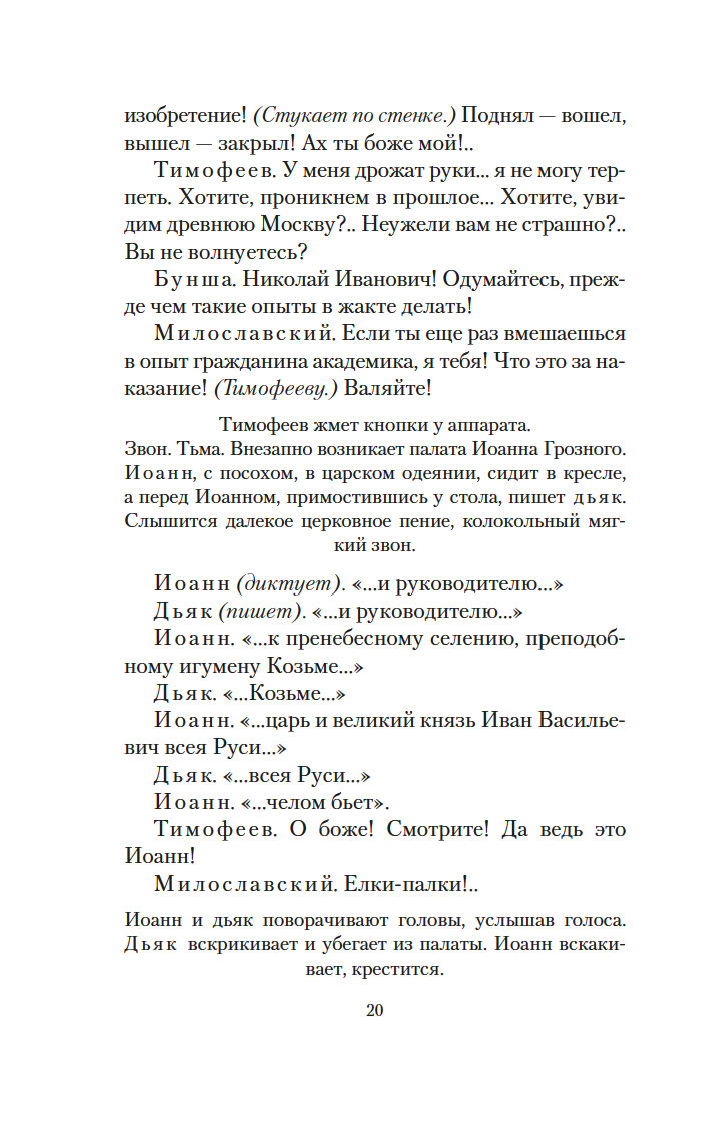 изобретение! (Стукает по стенке.) Поднял — вошел, вышел — закрыл! Ах ты боже мой!..

Тимофеев. У меня дрожат руки... я не могу терпеть. Хотите, проникнем в прошлое... Хотите, увидим древнюю Москву?.. Неужели вам не страшно?.. Вы не волнуетесь?

Бунша. Николай Иванович! Одумайтесь, прежде чем такие опыты в жакте делать!

Милославский. Если ты еще раз вмешаешься в опыт гражданина академика, я тебя! Что это за наказание! (Тимофееву.) Валяйте!

Тимофеев жмет кнопки у аппарата.
Звон. Тьма. Внезапно возникает палата Иоанна Грозного. Иоанн, с посохом, в царском одеянии, сидит в кресле, а перед Иоанном, примостившись у стола, пишет дьяк. Слышится далекое церковное пение, колокольный мягкий звон.

Иоанн (диктует). «...и руководителю...»

Дьяк (пишет). «...и руководителю...»

Иоанн. «...к пренебесному селению, преподобному игумену Козьме...»

Дьяк. «...Козьме...»

Иоанн. «...царь и великий князь Иван Васильевич всея Руси...»

Дьяк. «...всея Руси...»

Иоанн. «...челом бьет».

Тимофеев. О боже! Смотрите! Да ведь это Иоанн!

Милославский. Елки-палки!..

Иоанн и дьяк поворачивают головы, услышав голоса. Дьяк вскрикивает и убегает из палаты. Иоанн вскакивает, крестится.

20